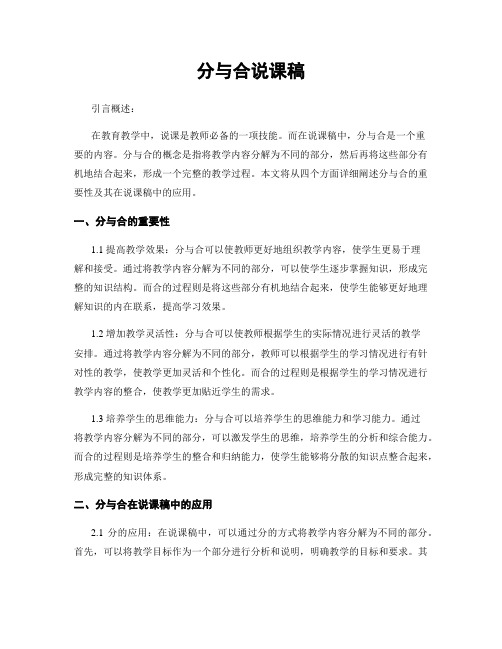 分与合说课稿

引言概述：

在教育教学中，说课是教师必备的一项技能。而在说课稿中，分与合是一个重要的内容。分与合的概念是指将教学内容分解为不同的部分，然后再将这些部分有机地结合起来，形成一个完整的教学过程。本文将从四个方面详细阐述分与合的重要性及其在说课稿中的应用。

一、分与合的重要性

1.1 提高教学效果：分与合可以使教师更好地组织教学内容，使学生更易于理解和接受。通过将教学内容分解为不同的部分，可以使学生逐步掌握知识，形成完整的知识结构。而合的过程则是将这些部分有机地结合起来，使学生能够更好地理解知识的内在联系，提高学习效果。

1.2 增加教学灵活性：分与合可以使教师根据学生的实际情况进行灵活的教学安排。通过将教学内容分解为不同的部分，教师可以根据学生的学习情况进行有针对性的教学，使教学更加灵活和个性化。而合的过程则是根据学生的学习情况进行教学内容的整合，使教学更加贴近学生的需求。

1.3 培养学生的思维能力：分与合可以培养学生的思维能力和学习能力。通过将教学内容分解为不同的部分，可以激发学生的思维，培养学生的分析和综合能力。而合的过程则是培养学生的整合和归纳能力，使学生能够将分散的知识点整合起来，形成完整的知识体系。

二、分与合在说课稿中的应用

2.1 分的应用：在说课稿中，可以通过分的方式将教学内容分解为不同的部分。首先，可以将教学目标作为一个部分进行分析和说明，明确教学的目标和要求。其